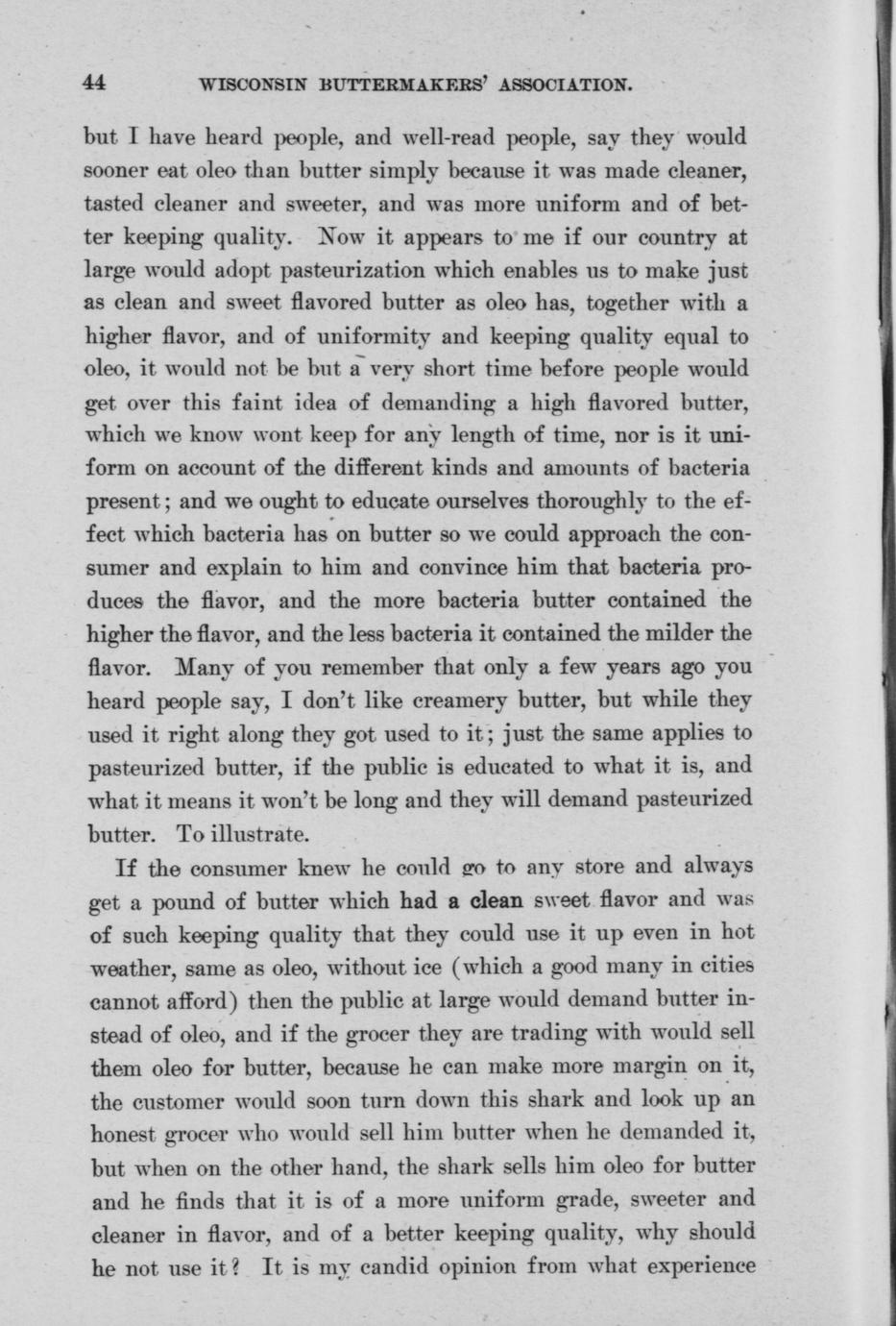 44 WISCONSIN BUTTERMAKERS' ASSOCIATION.

but I have heard people, and well-read people, say they would sooner eat oleo than butter simply because it was made cleaner, tasted cleaner and sweeter, and was more uniform and of better keeping quality. Now it appears to me if our country at large would adopt pasteurization which enables us to make just as clean and sweet flavored butter as oleo has, together with a higher flavor, and of uniformity and keeping quality equal to oleo, it would not be but a very short time before people would get over this faint idea of demanding a high flavored butter, which we know wont keep for any length of time, nor is it uniform on account of the different kinds and amounts of bacteria present; and we ought to educate ourselves thoroughly to the effect which bacteria has on butter so we could approach the consumer and explain to him and convince him that bacteria produces the flavor, and the more bacteria butter contained the higher the flavor, and the less bacteria it contained the milder the flavor. Many of you remember that only a few years ago you heard people say, I don't like creamery butter, but while they used it right along they got used to it; just the same applies to pasteurized butter, if the public is educated to what it is, and what it means it won't be long and they will demand pasteurized butter. To illustrate.

If the consumer knew he could go to any store and always get a pound of butter which had a clean sweet flavor and was of such keeping quality that they could use it up even in hot weather, same as oleo, without ice (which a good many in cities cannot afford) then the public at large would demand butter instead of oleo, and if the grocer they are trading with would sell them oleo for butter, because he can make more margin on it, the customer would soon turn down this shark and look up an honest grocer who would sell him butter when he demanded it, but when on the other hand, the shark sells him oleo for butter and he finds that it is of a more uniform grade, sweeter and cleaner in flavor, and of a better keeping quality, why should he not use it? It is my candid opinion from what experience